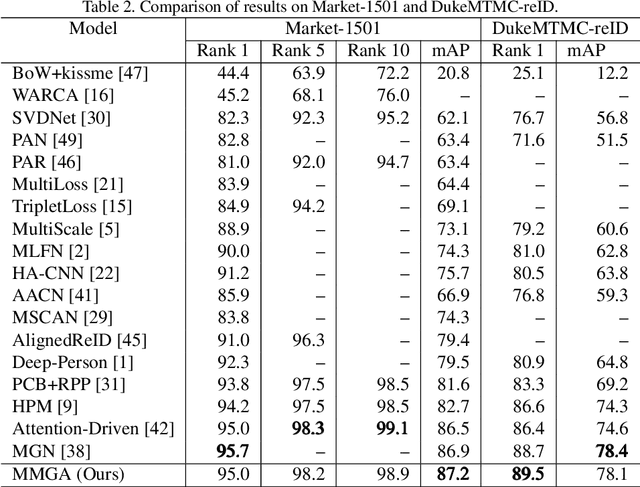 Table 2. Comparison of results on Market-1501 and DukeMTMC-reID.

| Model | Market-1501 | | | | DukeMTMC-reID | |
|---|---|---|---|---|---|---|
| | Rank 1 | Rank 5 | Rank 10 | mAP | Rank 1 | mAP |
| BoW+kissme [47] | 44.4 | 63.9 | 72.2 | 20.8 | 25.1 | 12.2 |
| WARCA [16] | 45.2 | 68.1 | 76.0 | – | – | – |
| SVDNet [30] | 82.3 | 92.3 | 95.2 | 62.1 | 76.7 | 56.8 |
| PAN [49] | 82.8 | – | – | 63.4 | 71.6 | 51.5 |
| PAR [46] | 81.0 | 92.0 | 94.7 | 63.4 | – | – |
| MultiLoss [21] | 83.9 | – | – | 64.4 | – | – |
| TripletLoss [15] | 84.9 | 94.2 | – | 69.1 | – | – |
| MultiScale [5] | 88.9 | – | – | 73.1 | 79.2 | 60.6 |
| MLFN [2] | 90.0 | – | – | 74.3 | 81.0 | 62.8 |
| HA-CNN [22] | 91.2 | – | – | 75.7 | 80.5 | 63.8 |
| AACN [41] | 85.9 | – | – | 66.9 | 76.8 | 59.3 |
| MSCAN [29] | 83.8 | – | – | 74.3 | – | – |
| AlignedReID [45] | 91.0 | 96.3 | – | 79.4 | – | – |
| Deep-Person [1] | 92.3 | – | – | 79.5 | 80.9 | 64.8 |
| PCB+RPP [31] | 93.8 | 97.5 | 98.5 | 81.6 | 83.3 | 69.2 |
| HPM [9] | 94.2 | 97.5 | 98.5 | 82.7 | 86.6 | 74.3 |
| Attention-Driven [42] | 95.0 | 98.3 | 99.1 | 86.5 | 86.4 | 74.6 |
| MGN [38] | 95.7 | – | – | 86.9 | 88.7 | 78.4 |
| MMGA (Ours) | 95.0 | 98.2 | 98.9 | 87.2 | 89.5 | 78.1 |